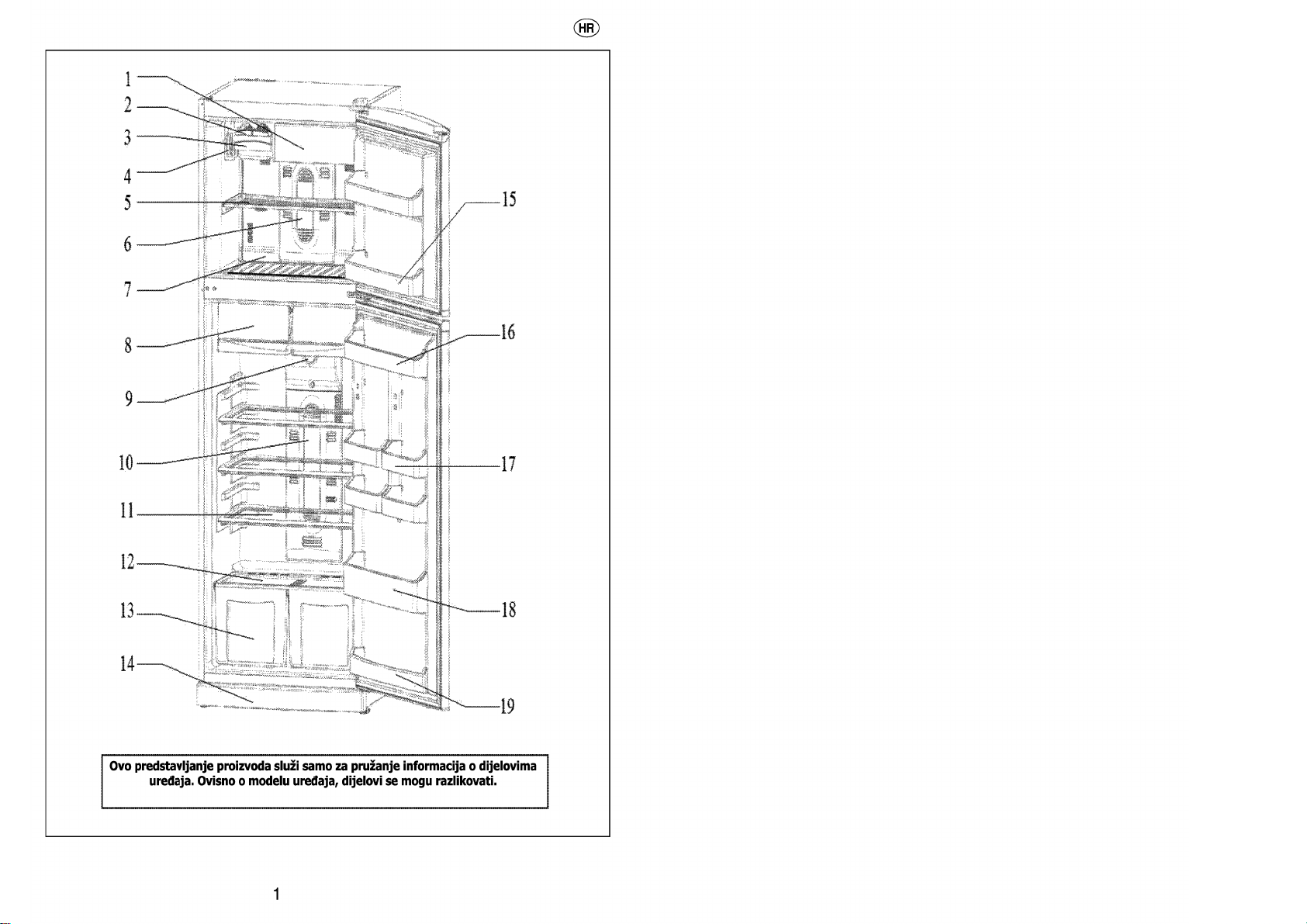 HR

1
2
3
4
5
6
7
8
9
10
11
12
13
14
15
16
17
18
19

Ovo predstavljanje proizvoda služi samo za pružanje informacija o dijelovima uređaja. Ovisno o modelu uređaja, dijelovi se mogu razlikovati.

1